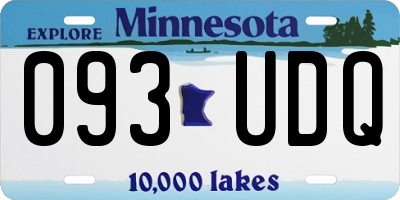 EXPLORE Minnesota

093 UDQ

10,000 lakes